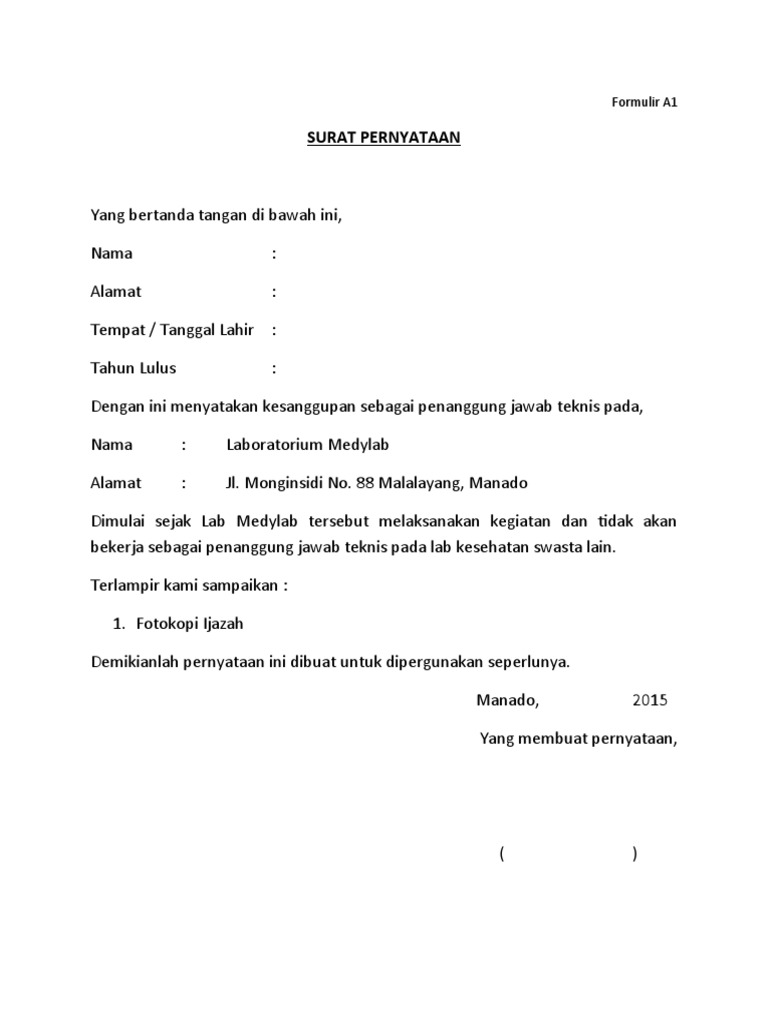 Formulir A1

SURAT PERNYATAAN

Yang bertanda tangan di bawah ini,

Nama :

Alamat :

Tempat / Tanggal Lahir :

Tahun Lulus :

Dengan ini menyatakan kesanggupan sebagai penanggung jawab teknis pada,

Nama : Laboratorium Medylab

Alamat : Jl. Monginsidi No. 88 Malalayang, Manado

Dimulai sejak Lab Medylab tersebut melaksanakan kegiatan dan tidak akan bekerja sebagai penanggung jawab teknis pada lab kesehatan swasta lain.

Terlampir kami sampaikan :

1. Fotokopi Ijazah

Demikianlah pernyataan ini dibuat untuk dipergunakan seperlunya.

Manado, 2015

Yang membuat pernyataan,

( )